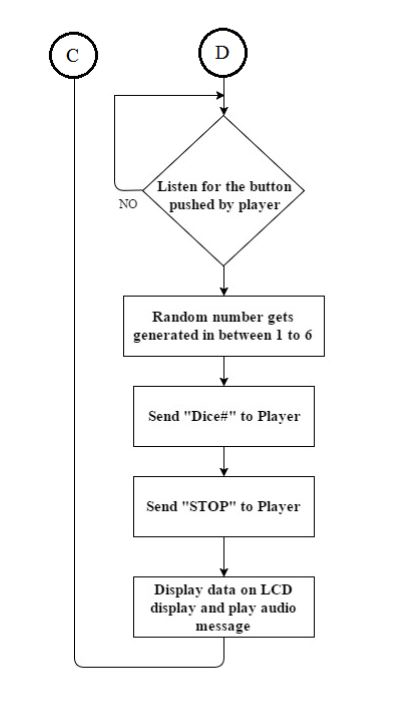 C

D

Listen for the button pushed by player

NO

Random number gets generated in between 1 to 6

Send "Dice#" to Player

Send "STOP" to Player

Display data on LCD display and play audio message